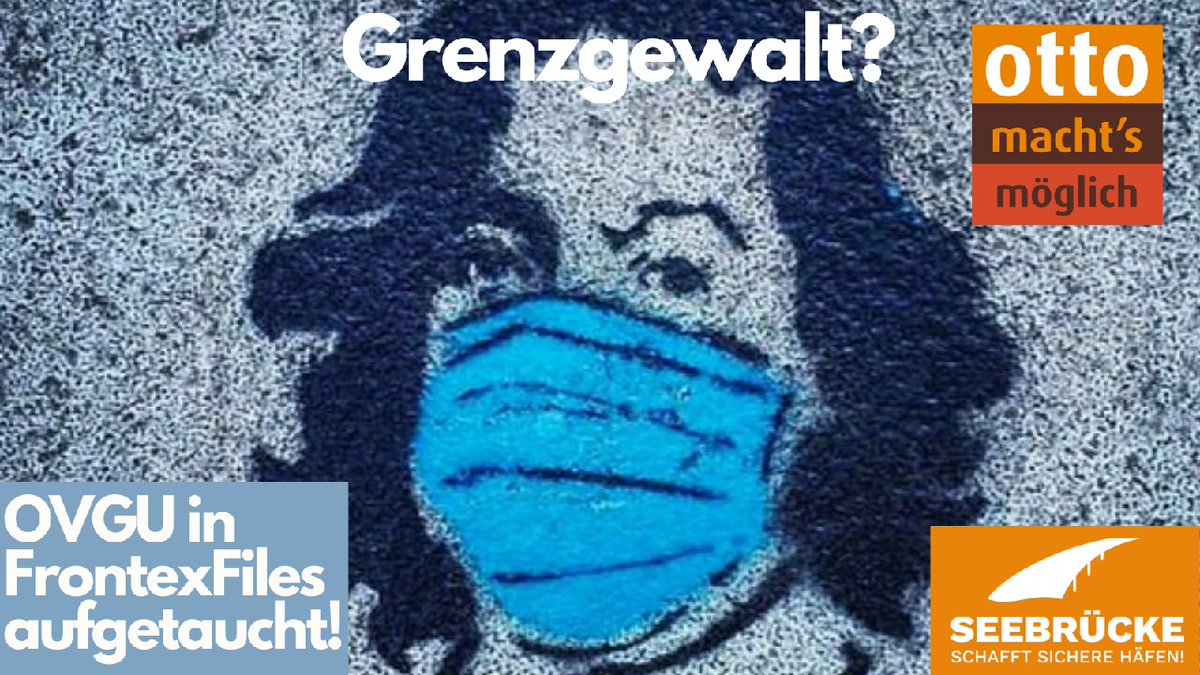 Grenzgewalt?

otto
macht's
möglich

OVGU in FrontexFiles aufgetaucht!

SEEBRÜCKE
SCHAFFT SICHERE HÄFEN!